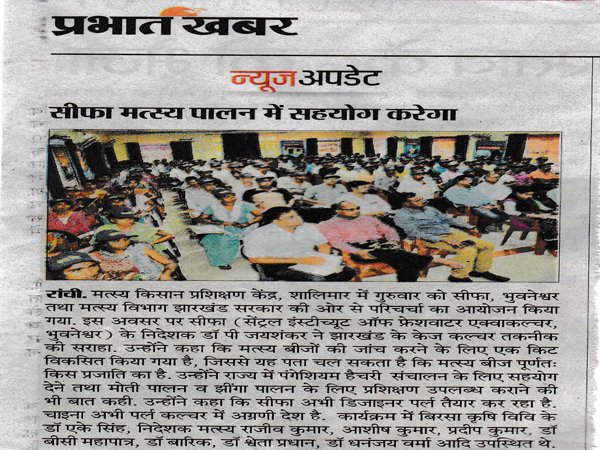 प्रभात खबर

न्यूज अपडेट

सीफा मत्स्य पालन में सहयोग करेगा

रांची. मत्स्य किसान प्रशिक्षण केंद्र, शालिमार में गुरुवार को सीफा, भुवनेश्वर तथा मत्स्य विभाग झारखंड सरकार की ओर से परिचर्चा का आयोजन किया गया. इस अवसर पर सीफा (सेंट्रल इंस्टीच्यूट ऑफ फ्रेशवाटर एक्वाकल्चर, भुवनेश्वर) के निदेशक डॉ पी जयशंकर ने झारखंड के केज कल्चर तकनीक की सराहा. उन्होंने कहा कि मत्स्य बीजों की जांच करने के लिए एक किट विकसित किया गया है, जिससे यह पता चल सकता है कि मत्स्य बीज पूर्णतः किस प्रजाति का है. उन्होंने राज्य में पंगेशियम हैचरी संचालन के लिए सहयोग देने तथा मोती पालन व झींगा पालन के लिए प्रशिक्षण उपलब्ध कराने की भी बात कही. उन्होंने कहा कि सीफा अभी डिजाइनर पर्ल तैयार कर रहा है. चाइना अभी पर्ल कल्चर में अग्रणी देश है. कार्यक्रम में बिरसा कृषि विवि के डॉ एके सिंह, निदेशक मत्स्य राजीव कुमार, आशीष कुमार, प्रदीप कुमार, डॉ बीसी महापात्र, डॉ बारिक, डॉ श्वेता प्रधान, डॉ धनंजय वर्मा आदि उपस्थित थे.